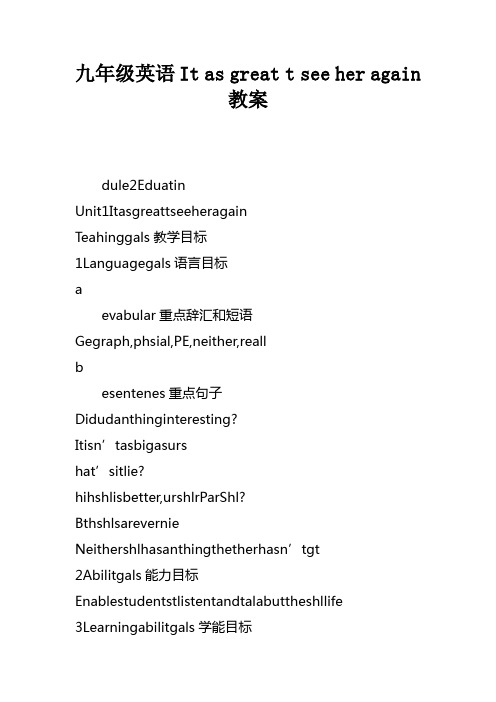 九年级英语 It as great t see her again 教案

dule2Eduatin

Unit1Itasgreattseeheragain

Teahinggals 教学目标

1Languagegals 语言目标

a

evabular 重点辞汇和短语

Gegraph,phsial,PE,neither,reall

b

esentenes 重点句子

Didudanthinginteresting?

Itisn’tasbigasurs

hat’sitlie?

hihshlisbetter,urshlrParShl?

Bthshlsarevernie

Neithershlhasanthingthetherhasn’tgt

2Abilitgals 能力目标

Enablestudentstlistentandtalabuttheshllife

3Learningabilitgals 学能目标